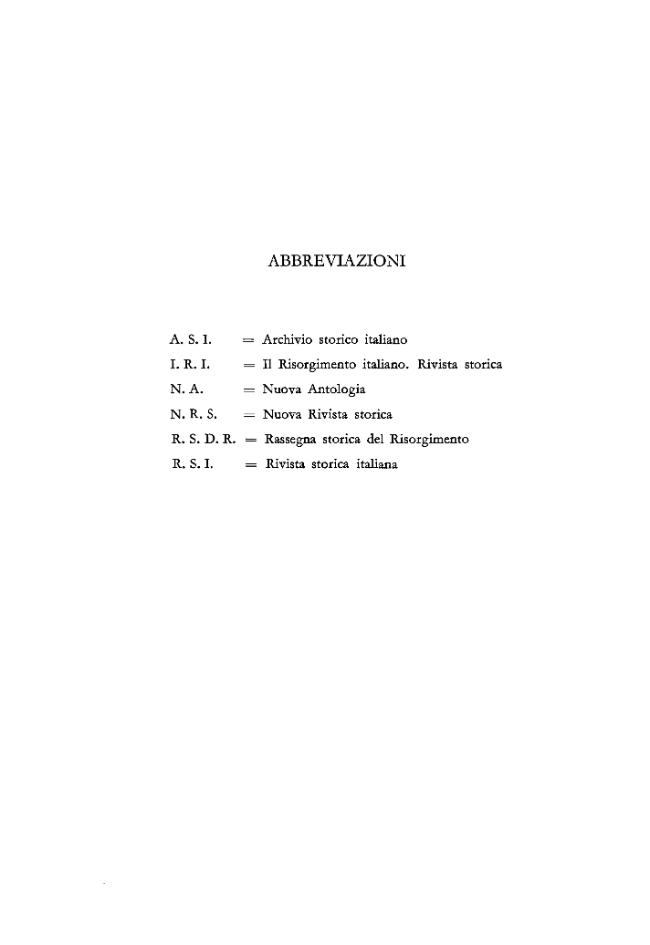 ABBREVIAZIONI

A. S. I. = Archivio storico italiano
I. R. I. = Il Risorgimento italiano. Rivista storica
N. A. = Nuova Antologia
N. R. S. = Nuova Rivista storica
R. S. D. R. = Rassegna storica del Risorgimento
R. S. I. = Rivista storica italiana